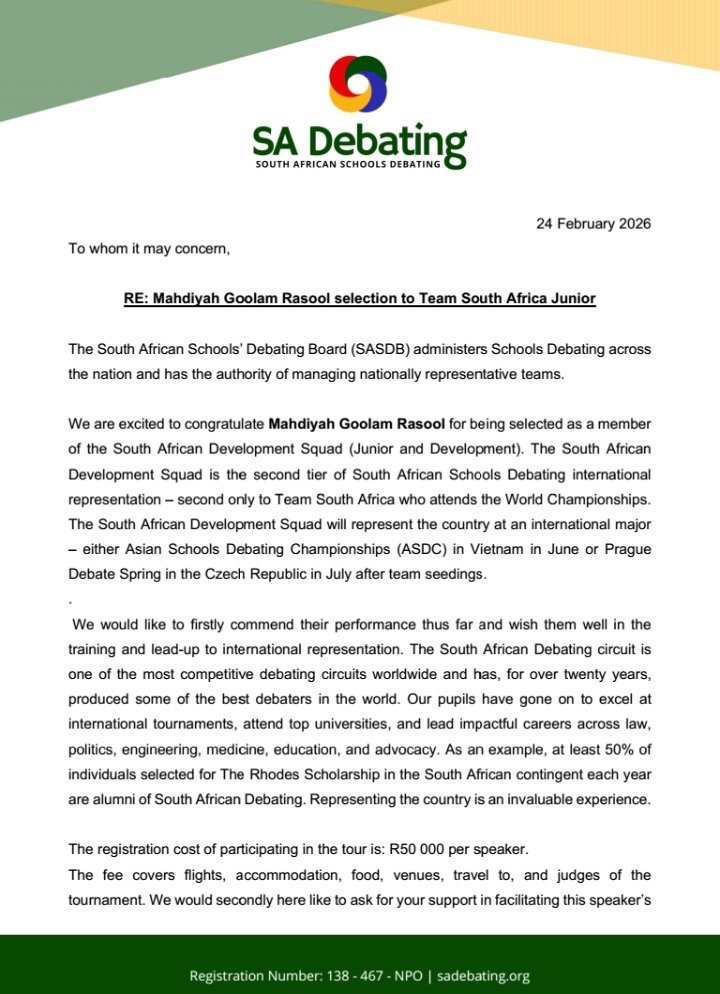 SA Debating
SOUTH AFRICAN SCHOOLS DEBATING

24 February 2026

To whom it may concern,

RE: Mahdiyah Goolam Rasool selection to Team South Africa Junior

The South African Schools' Debating Board (SASDB) administers Schools Debating across the nation and has the authority of managing nationally representative teams.

We are excited to congratulate Mahdiyah Goolam Rasool for being selected as a member of the South African Development Squad (Junior and Development). The South African Development Squad is the second tier of South African Schools Debating international representation – second only to Team South Africa who attends the World Championships. The South African Development Squad will represent the country at an international major – either Asian Schools Debating Championships (ASDC) in Vietnam in June or Prague Debate Spring in the Czech Republic in July after team seedings.

.

We would like to firstly commend their performance thus far and wish them well in the training and lead-up to international representation. The South African Debating circuit is one of the most competitive debating circuits worldwide and has, for over twenty years, produced some of the best debaters in the world. Our pupils have gone on to excel at international tournaments, attend top universities, and lead impactful careers across law, politics, engineering, medicine, education, and advocacy. As an example, at least 50% of individuals selected for The Rhodes Scholarship in the South African contingent each year are alumni of South African Debating. Representing the country is an invaluable experience.

The registration cost of participating in the tour is: R50 000 per speaker.
The fee covers flights, accommodation, food, venues, travel to, and judges of the tournament. We would secondly here like to ask for your support in facilitating this speaker's

Registration Number: 138 - 467 - NPO | sadebating.org